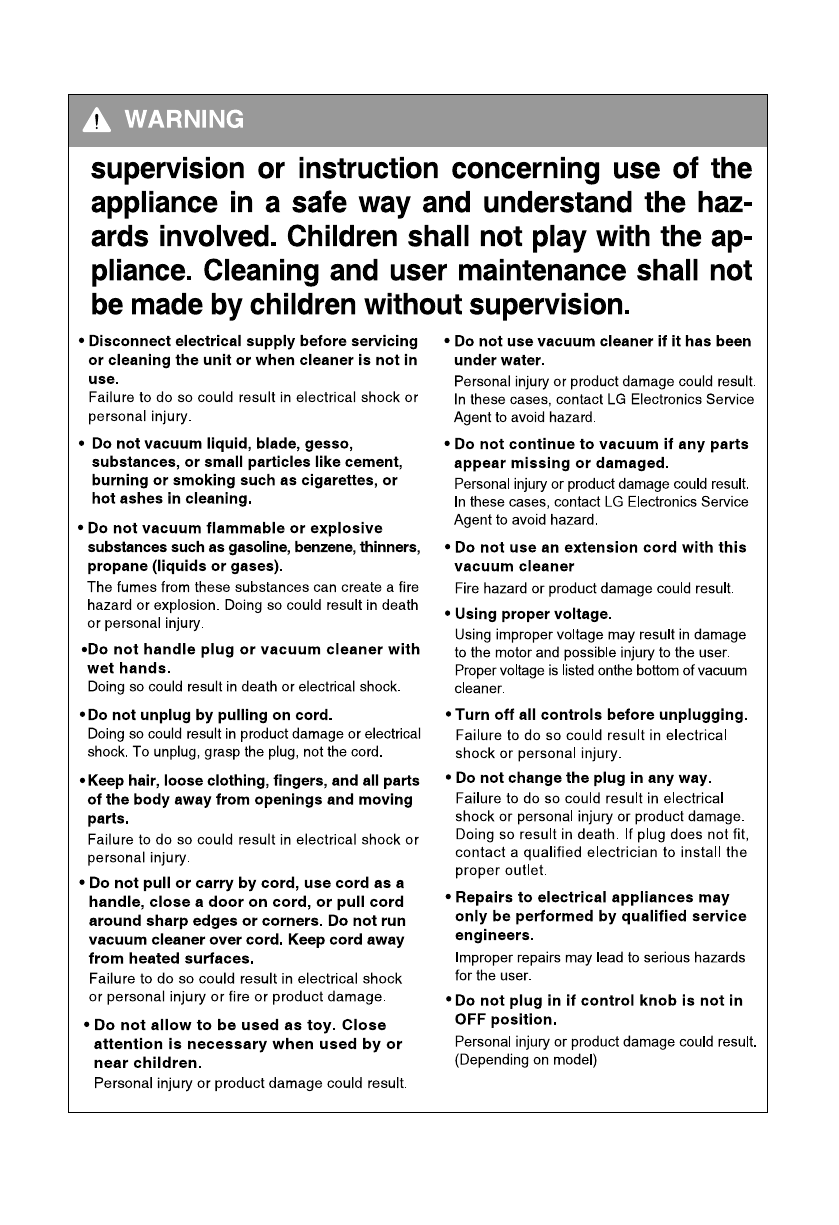 WARNING

supervision or instruction concerning use of the appliance in a safe way and understand the hazards involved. Children shall not play with the appliance. Cleaning and user maintenance shall not be made by children without supervision.

• Disconnect electrical supply before servicing or cleaning the unit or when cleaner is not in use.
Failure to do so could result in electrical shock or personal injury.

• Do not vacuum liquid, blade, gesso, substances, or small particles like cement, burning or smoking such as cigarettes, or hot ashes in cleaning.

• Do not vacuum flammable or explosive substances such as gasoline, benzene, thinners, propane (liquids or gases).
The fumes from these substances can create a fire hazard or explosion. Doing so could result in death or personal injury.

•Do not handle plug or vacuum cleaner with wet hands.
Doing so could result in death or electrical shock.

•Do not unplug by pulling on cord.
Doing so could result in product damage or electrical shock. To unplug, grasp the plug, not the cord.

•Keep hair, loose clothing, fingers, and all parts of the body away from openings and moving parts.
Failure to do so could result in electrical shock or personal injury.

• Do not pull or carry by cord, use cord as a handle, close a door on cord, or pull cord around sharp edges or corners. Do not run vacuum cleaner over cord. Keep cord away from heated surfaces.
Failure to do so could result in electrical shock or personal injury or fire or product damage.

• Do not allow to be used as toy. Close attention is necessary when used by or near children.
Personal injury or product damage could result.

• Do not use vacuum cleaner if it has been under water.
Personal injury or product damage could result. In these cases, contact LG Electronics Service Agent to avoid hazard.

• Do not continue to vacuum if any parts appear missing or damaged.
Personal injury or product damage could result. In these cases, contact LG Electronics Service Agent to avoid hazard.

• Do not use an extension cord with this vacuum cleaner
Fire hazard or product damage could result.

• Using proper voltage.
Using improper voltage may result in damage to the motor and possible injury to the user. Proper voltage is listed onthe bottom of vacuum cleaner.

• Turn off all controls before unplugging.
Failure to do so could result in electrical shock or personal injury.

• Do not change the plug in any way.
Failure to do so could result in electrical shock or personal injury or product damage. Doing so result in death. If plug does not fit, contact a qualified electrician to install the proper outlet.

• Repairs to electrical appliances may only be performed by qualified service engineers.
Improper repairs may lead to serious hazards for the user.

• Do not plug in if control knob is not in OFF position.
Personal injury or product damage could result. (Depending on model)